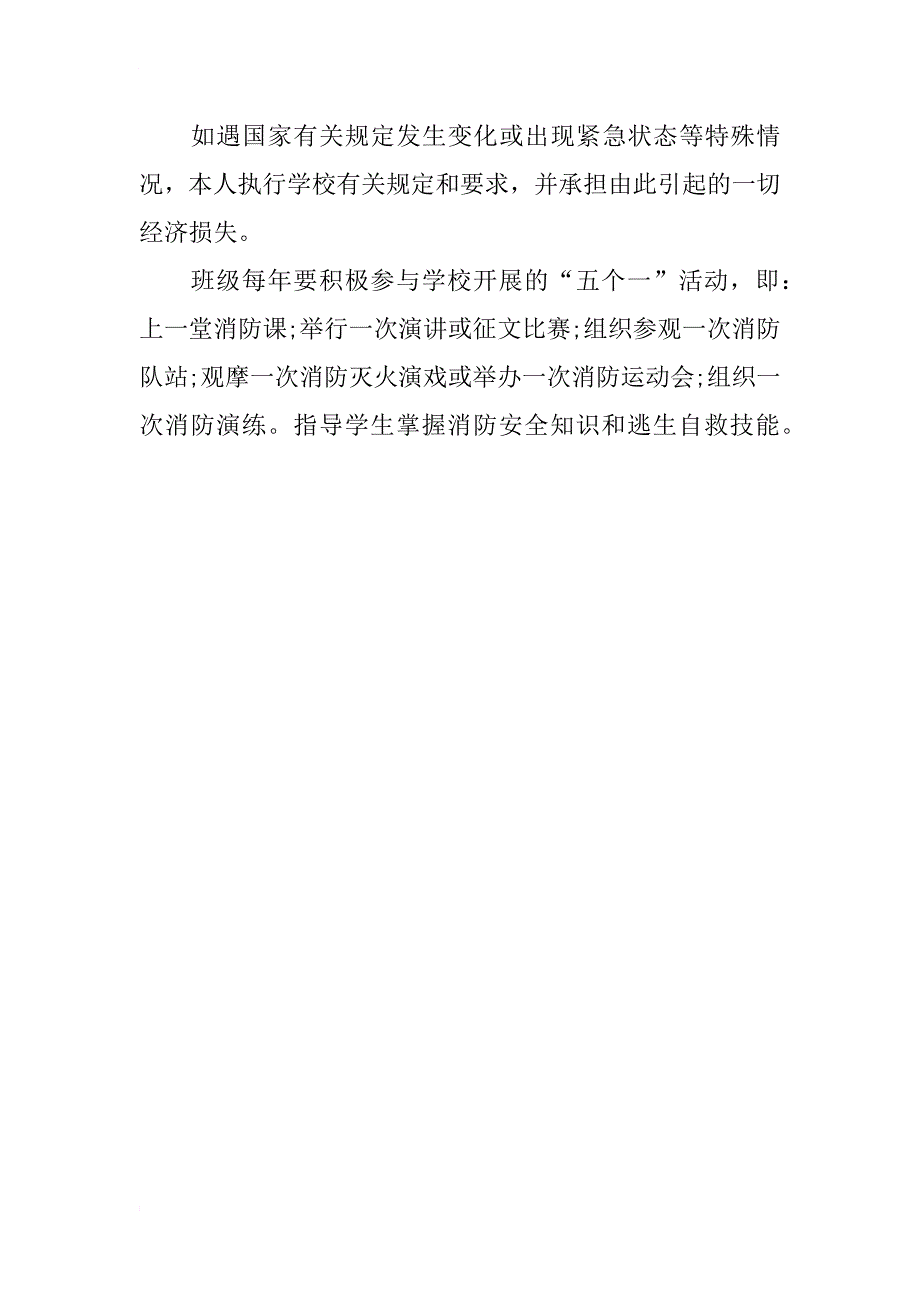 如遇国家有关规定发生变化或出现紧急状态等特殊情况，本人执行学校有关规定和要求，并承担由此引起的一切经济损失。

班级每年要积极参与学校开展的“五个一”活动，即：上一堂消防课;举行一次演讲或征文比赛;组织参观一次消防队站;观摩一次消防灭火演戏或举办一次消防运动会;组织一次消防演练。指导学生掌握消防安全知识和逃生自救技能。